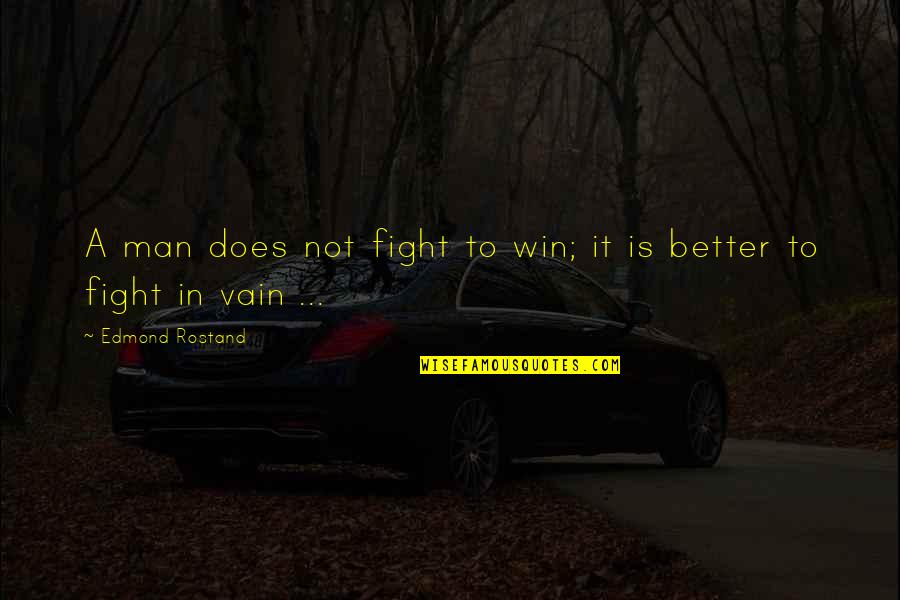 A man does not fight to win; it is better to fight in vain ...

~ Edmond Rostand

WISEFAMOUSQUOTES.COM